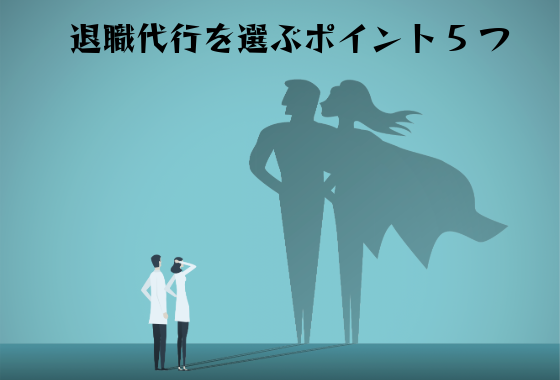 退職代行を選ぶポイント５つ